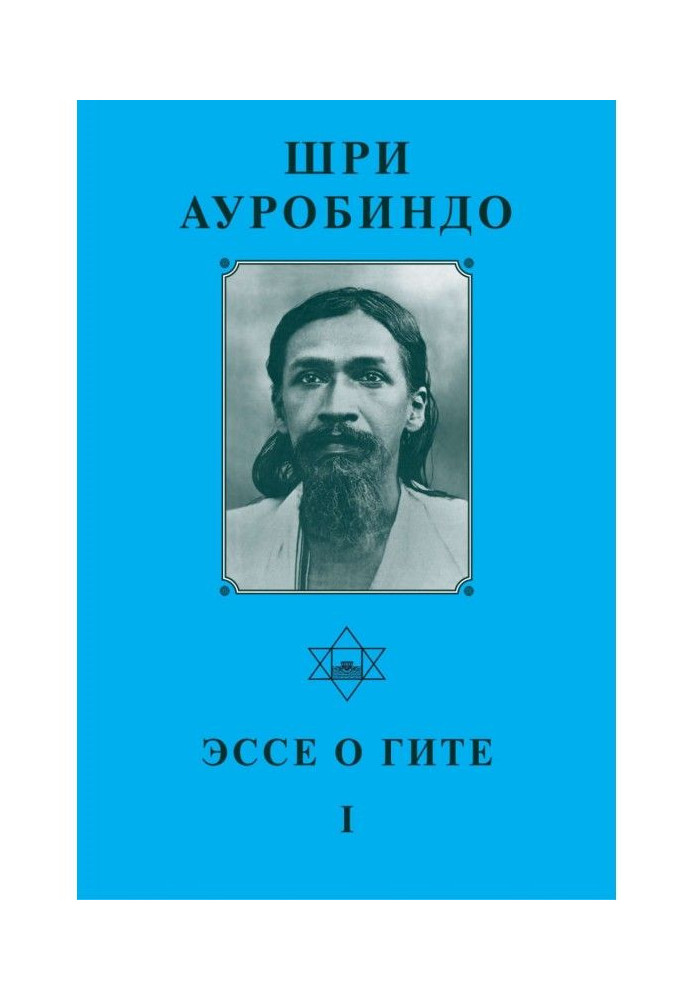 ШРИ
АУРОБИНДО

ЭССЕ О ГИТЕ

I